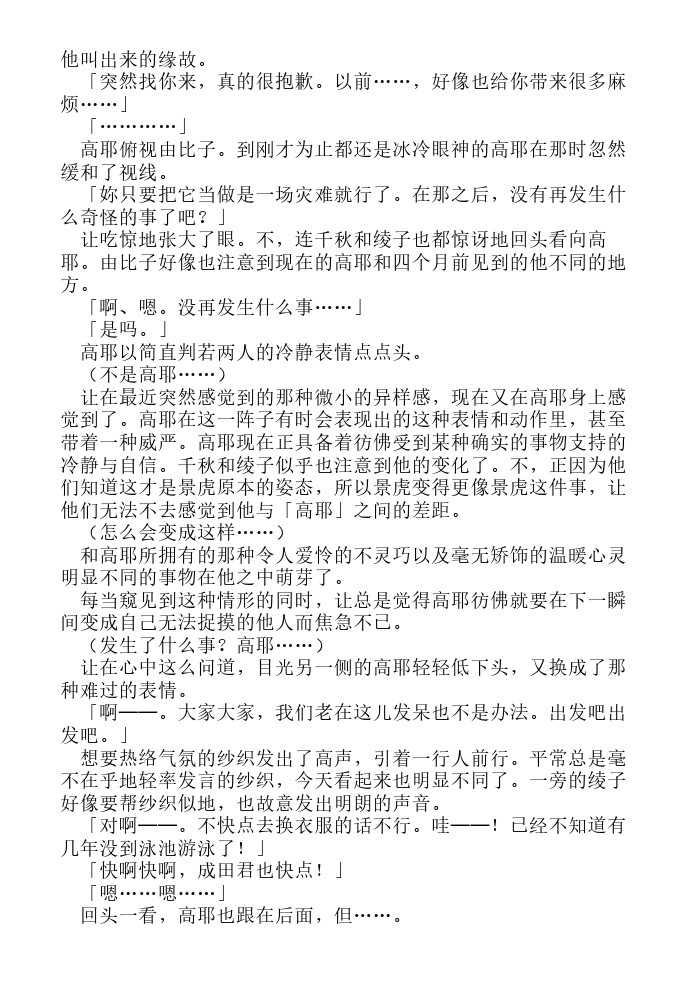 他叫出来的缘故。

「突然找你来，真的很抱歉。以前……，好像也给你带来很多麻烦……」

「…………」

高耶俯视由比子。到刚才为止都还是冰冷眼神的高耶在那时忽然缓和了视线。

「妳只要把它当做是一场灾难就行了。在那之后，没有再发生什么奇怪的事了吧？」

让吃惊地张大了眼。不，连千秋和绫子也都惊讶地回头看向高耶。由比子好像也注意到现在的高耶和四个月前见到的他不同的地方。

「啊、嗯。没再发生什么事……」

「是吗。」

高耶以简直判若两人的冷静表情点点头。

（不是高耶……）

让在最近突然感觉到的那种微小的异样感，现在又在高耶身上感觉到了。高耶在这一阵子有时会表现出的这种表情和动作里，甚至带着一种威严。高耶现在正具备着彷佛受到某种确实的事物支持的冷静与自信。千秋和绫子似乎也注意到他的变化了。不，正因为他们知道这才是景虎原本的姿态，所以景虎变得更像景虎这件事，让他们无法不去感觉到他与「高耶」之间的差距。

（怎么会变成这样……）

和高耶所拥有的那种令人爱怜的不灵巧以及毫无矫饰的温暖心灵明显不同的事物在他之中萌芽了。

每当窥见到这种情形的同时，让总是觉得高耶彷佛就要在下一瞬间变成自己无法捉摸的他人而焦急不已。

（发生了什么事？高耶……）

让在心中这么问道，目光另一侧的高耶轻轻低下头，又换成了那种难过的表情。

「啊——。大家大家，我们老在这儿发呆也不是办法。出发吧出发吧。」

想要热络气氛的纱织发出了高声，引着一行人前行。平常总是毫不在乎地轻率发言的纱织，今天看起来也明显不同了。一旁的绫子好像要帮纱织似地，也故意发出明朗的声音。

「对啊——。不快点去换衣服的话不行。哇——！已经不知道有几年没到泳池游泳了！」

「快啊快啊，成田君也快点！」

「嗯……嗯……」

回头一看，高耶也跟在后面，但……。